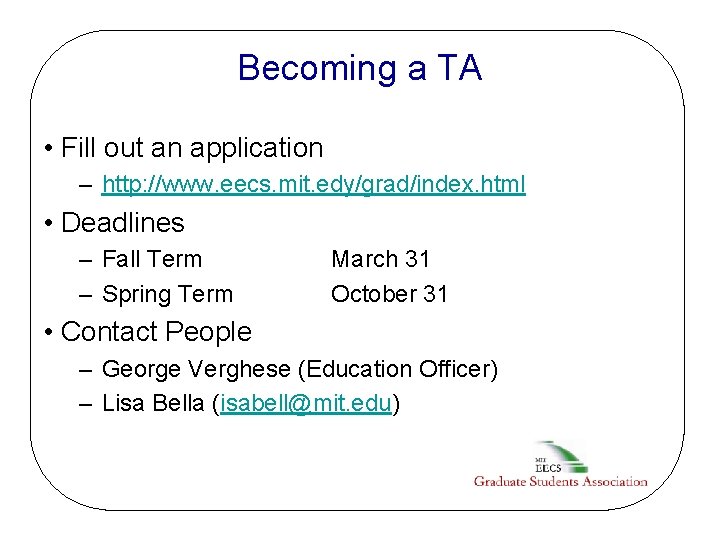 Becoming a TA

• Fill out an application
– http://www.eecs.mit.edy/grad/index.html

• Deadlines
– Fall Term March 31
– Spring Term October 31

• Contact People
– George Verghese (Education Officer)
– Lisa Bella (isabell@mit.edu)

MIT
EECS
Graduate Students Association